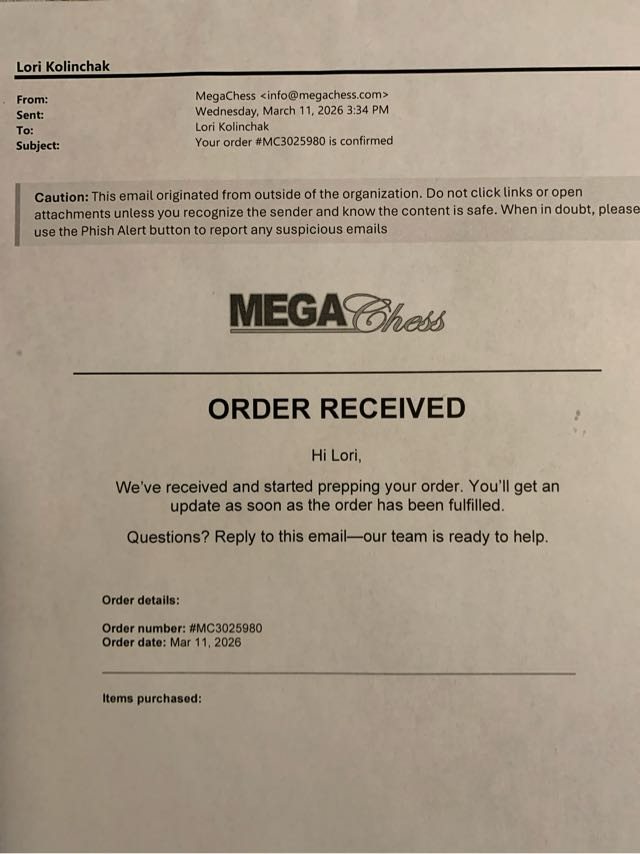 Lori Kolinchak

From: MegaChess <info@megachess.com>
Sent: Wednesday, March 11, 2026 3:34 PM
To: Lori Kolinchak
Subject: Your order #MC3025980 is confirmed

Caution: This email originated from outside of the organization. Do not click links or open attachments unless you recognize the sender and know the content is safe. When in doubt, please use the Phish Alert button to report any suspicious emails

MEGAChess

ORDER RECEIVED

Hi Lori,

We've received and started prepping your order. You'll get an update as soon as the order has been fulfilled.

Questions? Reply to this email—our team is ready to help.

Order details:

Order number: #MC3025980
Order date: Mar 11, 2026

Items purchased: